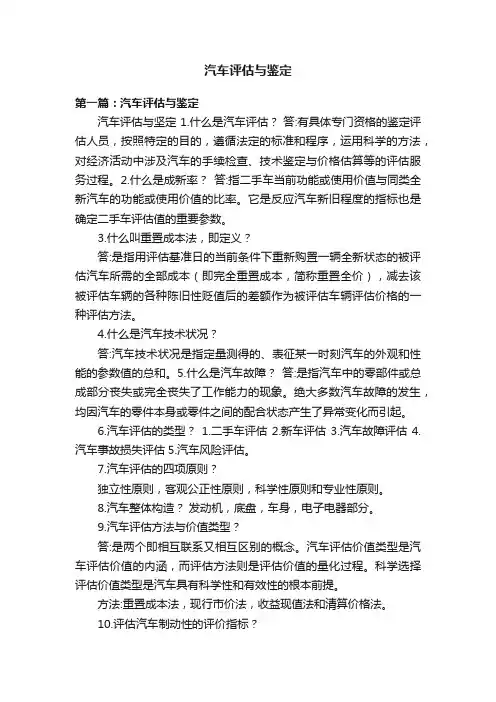 汽车评估与鉴定

第一篇：汽车评估与鉴定

汽车评估与坚定 1.什么是汽车评估？ 答:有具体专门资格的鉴定评估人员，按照特定的目的，遵循法定的标准和程序，运用科学的方法，对经济活动中涉及汽车的手续检查、技术鉴定与价格估算等的评估服务过程。2.什么是成新率？ 答:指二手车当前功能或使用价值与同类全新汽车的功能或使用价值的比率。它是反应汽车新旧程度的指标也是确定二手车评估值的重要参数。

3.什么叫重置成本法，即定义？

答:是指用评估基准日的当前条件下重新购置一辆全新状态的被评估汽车所需的全部成本（即完全重置成本，简称重置全价），减去该被评估车辆的各种陈旧性贬值后的差额作为被评估车辆评估价格的一种评估方法。

4.什么是汽车技术状况？

答:汽车技术状况是指定量测得的、表征某一时刻汽车的外观和性能的参数值的总和。5.什么是汽车故障？ 答:是指汽车中的零部件或总成部分丧失或完全丧失了工作能力的现象。绝大多数汽车故障的发生，均因汽车的零件本身或零件之间的配合状态产生了异常变化而引起。

6.汽车评估的类型？ 1.二手车评估 2.新车评估 3.汽车故障评估 4.汽车事故损失评估 5.汽车风险评估。

7.汽车评估的四项原则？

独立性原则，客观公正性原则，科学性原则和专业性原则。

8.汽车整体构造？ 发动机，底盘，车身，电子电器部分。

9.汽车评估方法与价值类型？

答:是两个即相互联系又相互区别的概念。汽车评估价值类型是汽车评估价值的内涵，而评估方法则是评估价值的量化过程。科学选择评估价值类型是汽车具有科学性和有效性的根本前提。

方法:重置成本法，现行市价法，收益现值法和清算价格法。

10.评估汽车制动性的评价指标？